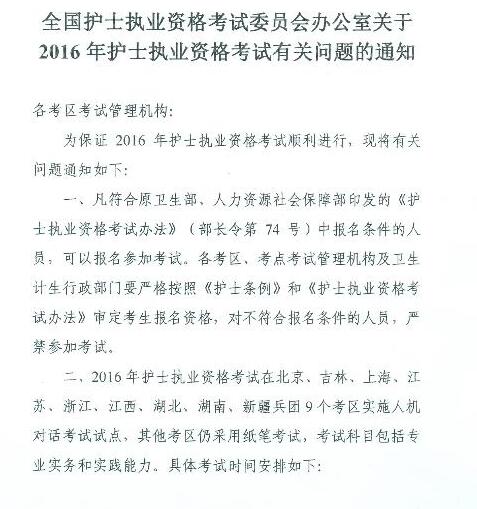 全国护士执业资格考试委员会办公室关于
2016 年护士执业资格考试有关问题的通知

各考区考试管理机构:

为保证 2016 年护士执业资格考试顺利进行，现将有关问题通知如下:

一、凡符合原卫生部、人力资源社会保障部印发的《护士执业资格考试办法》（部长令第 74 号）中报名条件的人员，可以报名参加考试。各考区、考点考试管理机构及卫生计生行政部门要严格按照《护士条例》和《护士执业资格考试办法》审定考生报名资格，对不符合报名条件的人员，严禁参加考试。

二、2016 年护士执业资格考试在北京、吉林、上海、江苏、浙江、江西、湖北、湖南、新疆兵团 9 个考区实施人机对话考试试点，其他考区仍采用纸笔考试，考试科目包括专业实务和实践能力。具体考试时间安排如下: